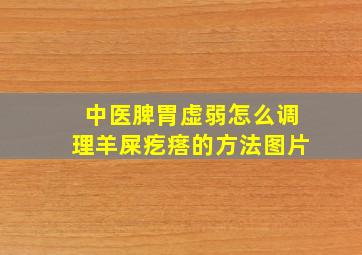 中医脾胃虚弱怎么调理羊屎疙瘩的方法图片